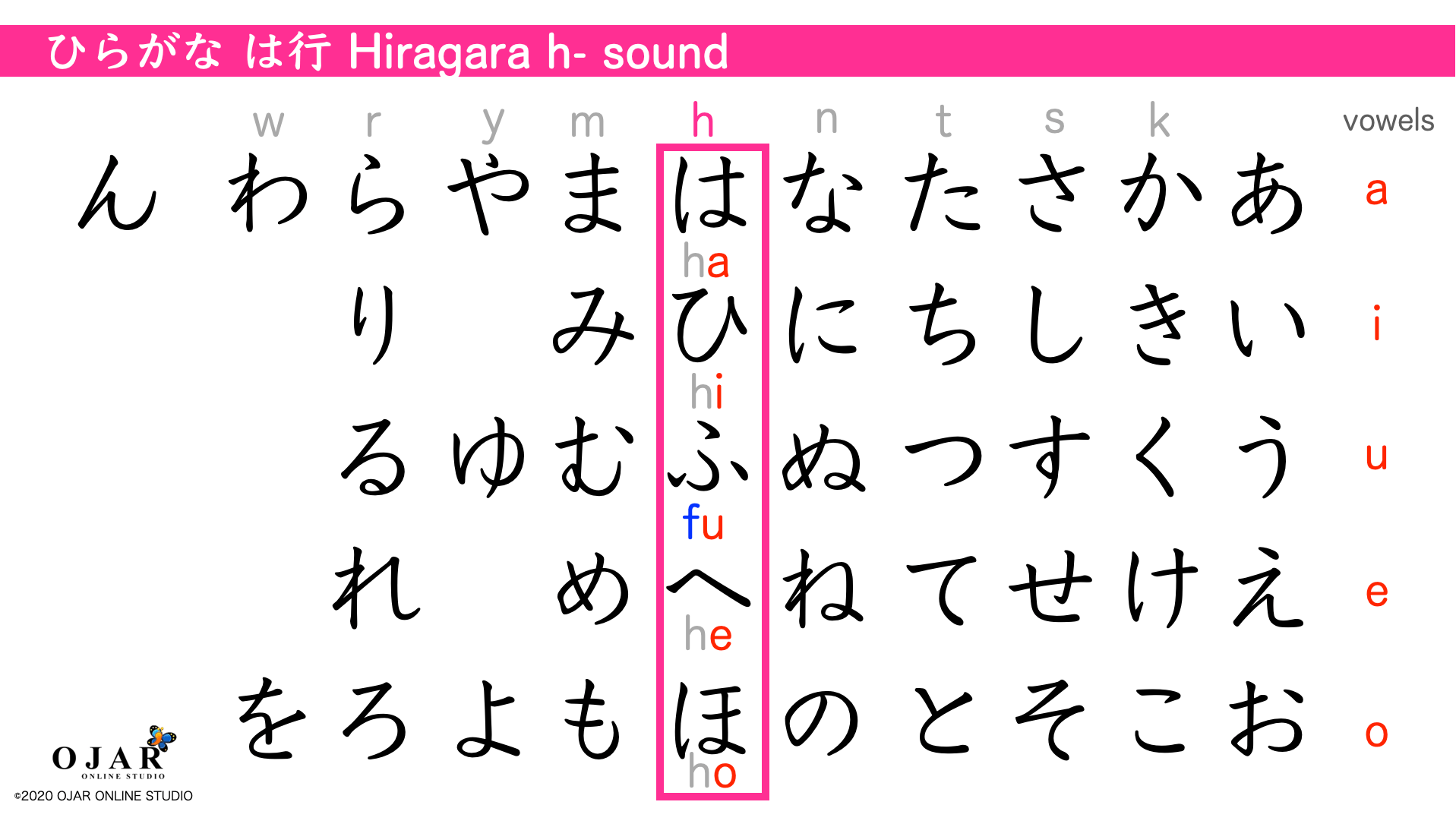 ひらがな は行 Hiragara h- sound

| | w | r | y | m | h | n | t | s | k | | vowels |
|---|---|---|---|---|---|---|---|---|---|---|---|
| ん | わ | ら | や | ま | は ha | な | た | さ | か | あ | a |
| | | り | | み | ひ hi | に | ち | し | き | い | i |
| | | る | ゆ | む | ふ fu | ぬ | つ | す | く | う | u |
| | | れ | | め | へ he | ね | て | せ | け | え | e |
| | を | ろ | よ | も | ほ ho | の | と | そ | こ | お | o |

OJAR ONLINE STUDIO
©2020 OJAR ONLINE STUDIO